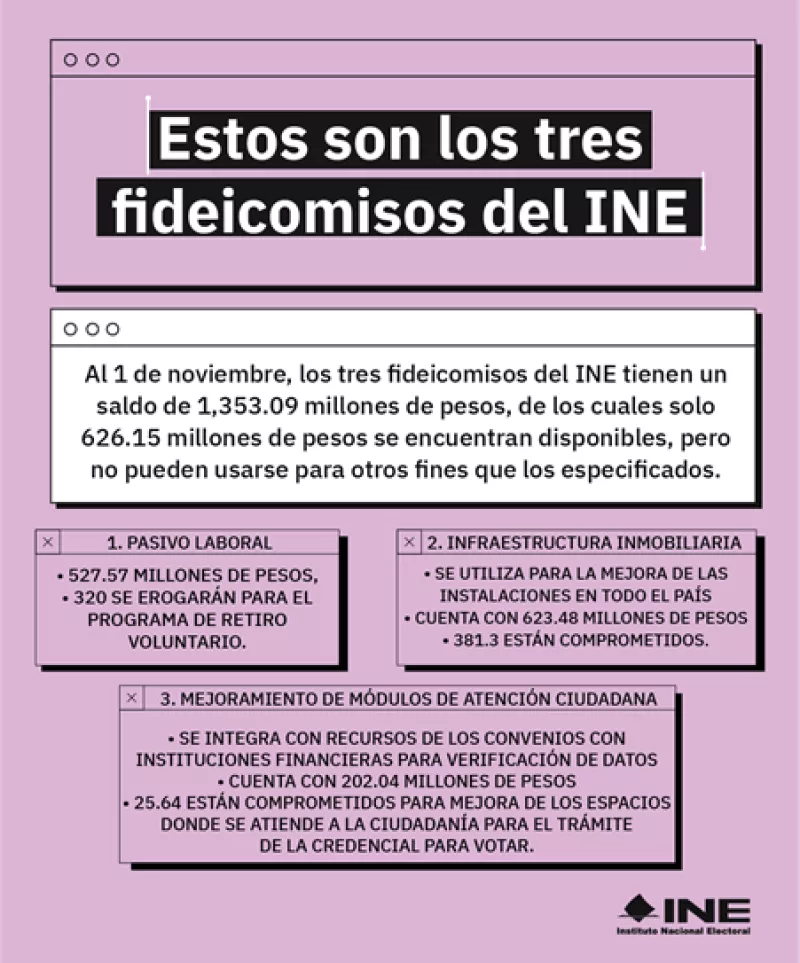 Estos son los tres fideicomisos del INE

Al 1 de noviembre, los tres fideicomisos del INE tienen un saldo de 1,353.09 millones de pesos, de los cuales solo 626.15 millones de pesos se encuentran disponibles, pero no pueden usarse para otros fines que los especificados.

1. PASIVO LABORAL

• 527.57 MILLONES DE PESOS,
• 320 SE EROGARÁN PARA EL PROGRAMA DE RETIRO VOLUNTARIO.

2. INFRAESTRUCTURA INMOBILIARIA

• SE UTILIZA PARA LA MEJORA DE LAS INSTALACIONES EN TODO EL PAÍS
• CUENTA CON 623.48 MILLONES DE PESOS
• 381.3 ESTÁN COMPROMETIDOS.

3. MEJORAMIENTO DE MÓDULOS DE ATENCIÓN CIUDADANA

• SE INTEGRA CON RECURSOS DE LOS CONVENIOS CON INSTITUCIONES FINANCIERAS PARA VERIFICACIÓN DE DATOS
• CUENTA CON 202.04 MILLONES DE PESOS
• 25.64 ESTÁN COMPROMETIDOS PARA MEJORA DE LOS ESPACIOS DONDE SE ATIENDE A LA CIUDADANÍA PARA EL TRÁMITE DE LA CREDENCIAL PARA VOTAR.

INE
Instituto Nacional Electoral